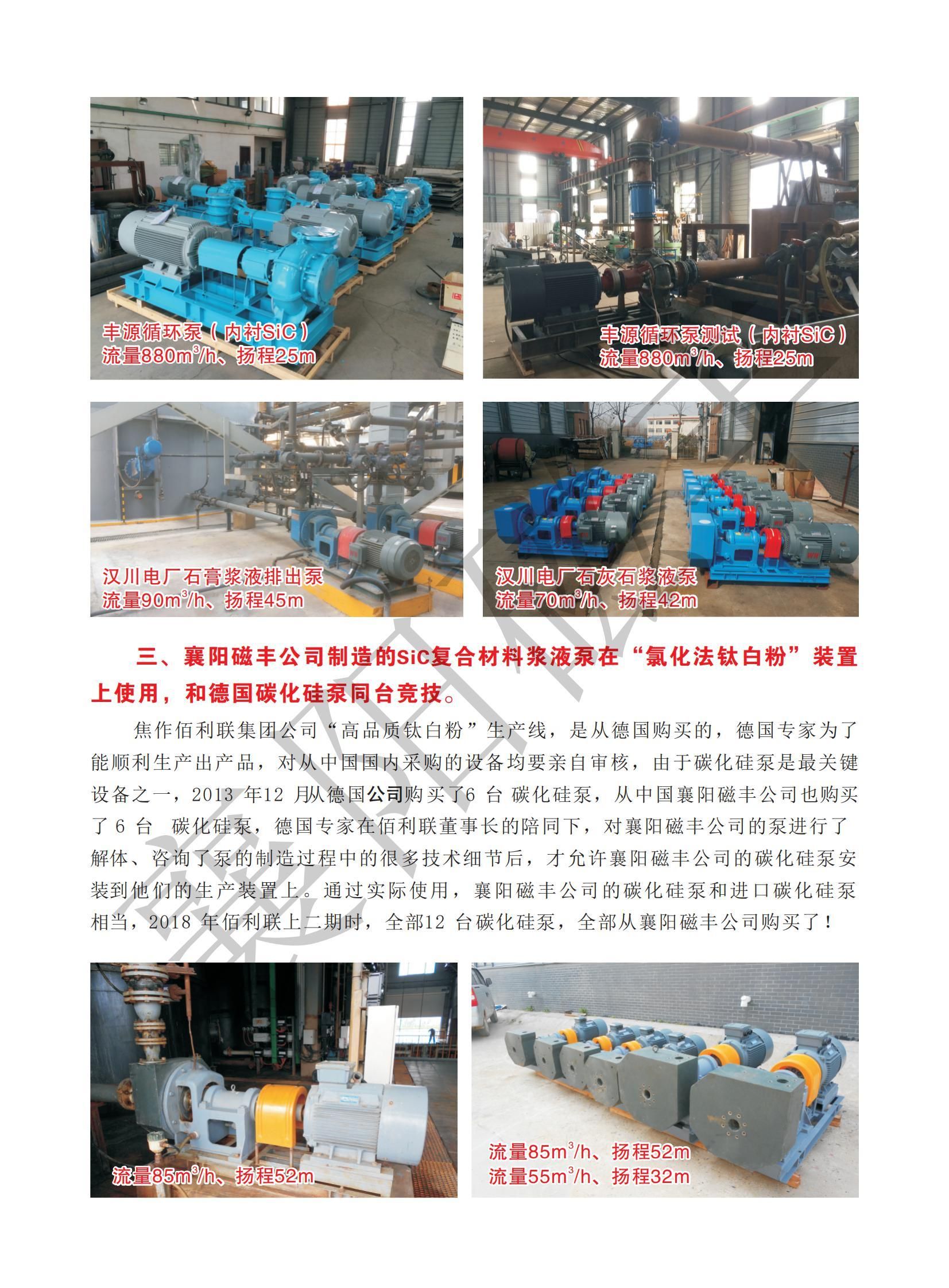 丰源循环泵（内衬SiC）
流量880$m^3$/h、扬程25m

丰源循环泵测试（内衬SiC）
流量880$m^3$/h、扬程25m

汉川电厂石膏浆液排出泵
流量90$m^3$/h、扬程45m

汉川电厂石灰石浆液泵
流量70$m^3$/h、扬程42m

三、襄阳磁丰公司制造的SiC复合材料浆液泵在“氯化法钛白粉”装置上使用，和德国碳化硅泵同台竞技。

焦作佰利联集团公司“高品质钛白粉”生产线，是从德国购买的，德国专家为了能顺利生产出产品，对从中国国内采购的设备均要亲自审核，由于碳化硅泵是最关键设备之一，2013年12月从德国公司购买了6台碳化硅泵，从中国襄阳磁丰公司也购买了6台碳化硅泵，德国专家在佰利联董事长的陪同下，对襄阳磁丰公司的泵进行了解体、咨询了泵的制造过程中的很多技术细节后，才允许襄阳磁丰公司的碳化硅泵安装到他们的生产装置上。通过实际使用，襄阳磁丰公司的碳化硅泵和进口碳化硅泵相当，2018年佰利联上二期时，全部12台碳化硅泵，全部从襄阳磁丰公司购买了！

流量85$m^3$/h、扬程52m

流量85$m^3$/h、扬程52m
流量55$m^3$/h、扬程32m

襄阳磁丰